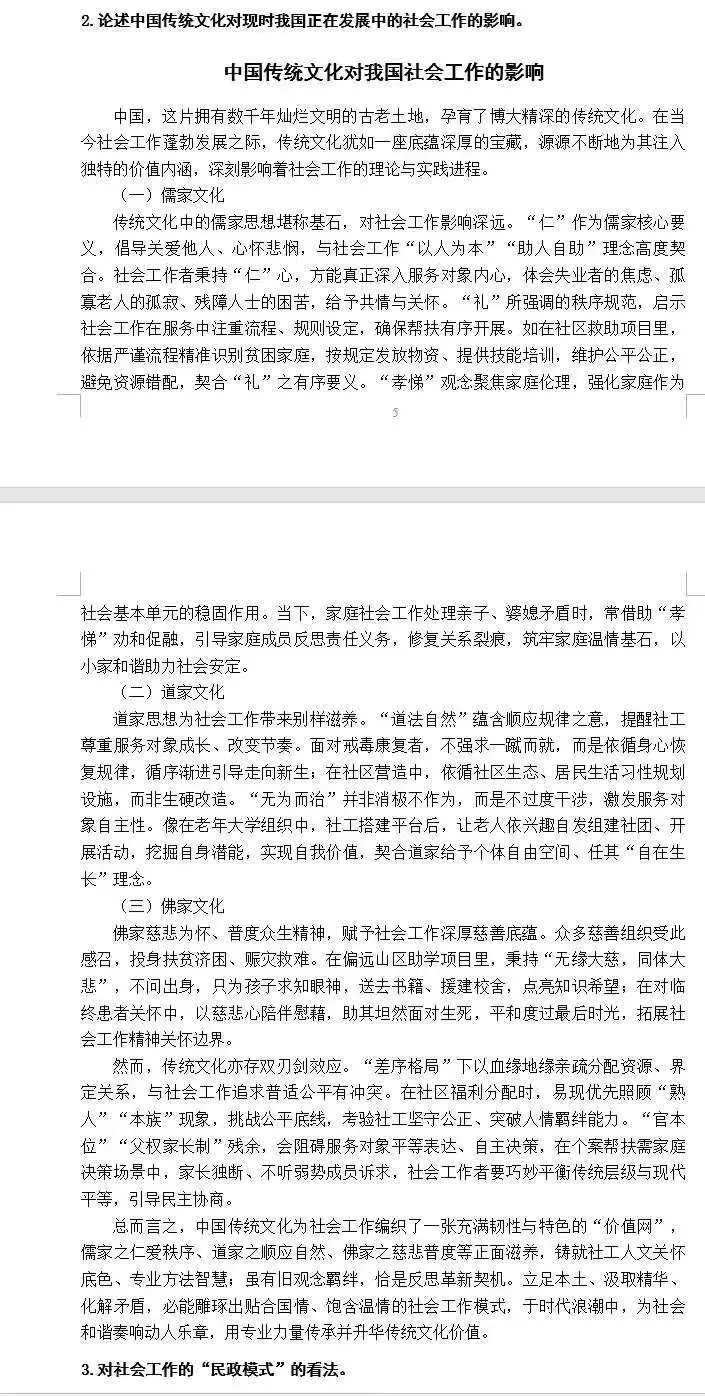 2. 论述中国传统文化对现时我国正在发展中的社会工作的影响。

中国传统文化对我国社会工作的影响

中国，这片拥有数千年灿烂文明的古老土地，孕育了博大精深的传统文化。在当今社会工作蓬勃发展之际，传统文化犹如一座底蕴深厚的宝藏，源源不断地为其注入独特的价值内涵，深刻影响着社会工作的理论与实践进程。

（一）儒家文化

传统文化中的儒家思想堪称基石，对社会工作影响深远。“仁”作为儒家核心要义，倡导关爱他人、心怀悲悯，与社会工作“以人为本”“助人自助”理念高度契合。社会工作者秉持“仁”心，方能真正深入服务对象内心，体会失业者的焦虑、孤寡老人的孤寂、残障人士的困苦，给予共情与关怀。“礼”所强调的秩序规范，启示社会工作在服务中注重流程、规则设定，确保帮扶有序开展。如在社区救助项目里，依据严谨流程精准识别贫困家庭，按规定发放物资、提供技能培训，维护公平公正，避免资源错配，契合“礼”之有序要义。“孝悌”观念聚焦家庭伦理，强化家庭作为

5

社会基本单元的稳固作用。当下，家庭社会工作处理亲子、婆媳矛盾时，常借助“孝悌”劝和促融，引导家庭成员反思责任义务，修复关系裂痕，筑牢家庭温情基石，以小家和谐助力社会安定。

（二）道家文化

道家思想为社会工作带来别样滋养。“道法自然”蕴含顺应规律之意，提醒社工尊重服务对象成长、改变节奏。面对戒毒康复者，不强求一蹴而就，而是依循身心恢复规律，循序渐进引导走向新生；在社区营造中，依循社区生态、居民生活习性规划设施，而非生硬改造。“无为而治”并非消极不作为，而是不过度干涉，激发服务对象自主性。像在老年大学组织中，社工搭建平台后，让老人依兴趣自发组建社团、开展活动，挖掘自身潜能，实现自我价值，契合道家给予个体自由空间、任其“自在生长”理念。

（三）佛家文化

佛家慈悲为怀、普度众生精神，赋予社会工作深厚慈善底蕴。众多慈善组织受此感召，投身扶贫济困、赈灾救难。在偏远山区助学项目里，秉持“无缘大慈，同体大悲”，不问出身，只为孩子求知眼神，送去书籍、援建校舍，点亮知识希望；在对临终患者关怀中，以慈悲心陪伴慰藉，助其坦然面对生死，平和度过最后时光，拓展社会工作精神关怀边界。

然而，传统文化亦存双刃剑效应。“差序格局”下以血缘地缘亲疏分配资源、界定关系，与社会工作追求普适公平有冲突。在社区福利分配时，易现优先照顾“熟人”“本族”现象，挑战公平底线，考验社工坚守公正、突破人情羁绊能力。“官本位”“父权家长制”残余，会阻碍服务对象平等表达、自主决策，在个案帮扶需家庭决策场景中，家长独断、不听弱势成员诉求，社会工作者要巧妙平衡传统层级与现代平等，引导民主协商。

总而言之，中国传统文化为社会工作编织了一张充满韧性与特色的“价值网”，儒家之仁爱秩序、道家之顺应自然、佛家之慈悲普度等正面滋养，铸就社工人文关怀底色、专业方法智慧；虽有旧观念羁绊，恰是反思革新契机。立足本土、汲取精华、化解矛盾，必能雕琢出贴合国情、饱含温情的社会工作模式，于时代浪潮中，为社会和谐奏响动人乐章，用专业力量传承并升华传统文化价值。

3. 对社会工作的“民政模式”的看法。